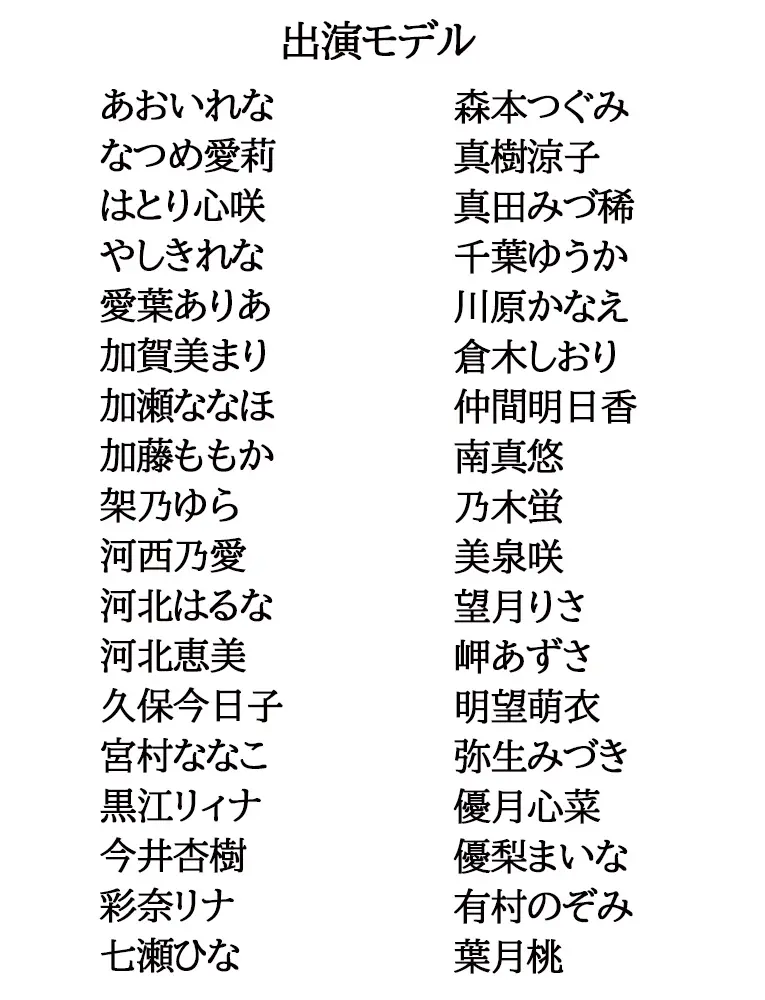 出演モデル

あおいれな
なつめ愛莉
はとり心咲
やしきれな
愛葉ありあ
加賀美まり
加瀬ななほ
加藤ももか
架乃ゆら
河西乃愛
河北はるな
河北恵美
久保今日子
宮村ななこ
黒江リィナ
今井杏樹
彩奈リナ
七瀬ひな

森本つぐみ
真樹涼子
真田みづ稀
千葉ゆうか
川原かなえ
倉木しおり
仲間明日香
南真悠
乃木蛍
美泉咲
望月りさ
岬あずさ
明望萌衣
弥生みづき
優月心菜
優梨まいな
有村のぞみ
葉月桃